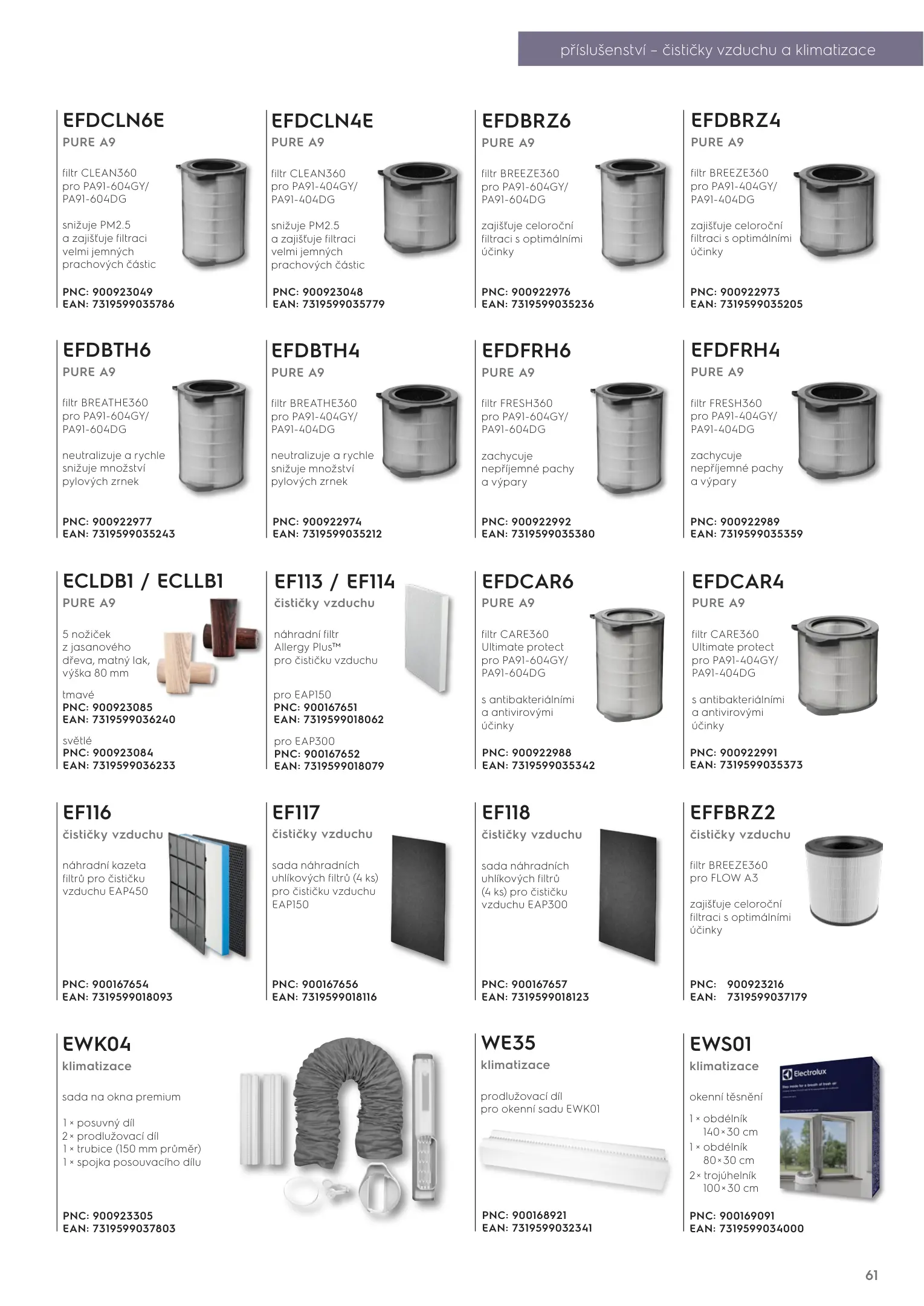 příslušenství – čističky vzduchu a klimatizace

EFDCLN6E
PURE A9

filtr CLEAN360 pro PA91-604GY/ PA91-604DG

snižuje PM2.5 a zajišťuje filtraci velmi jemných prachových částic

PNC: 900923049
EAN: 7319599035786

EFDCLN4E
PURE A9

filtr CLEAN360 pro PA91-404GY/ PA91-404DG

snižuje PM2.5 a zajišťuje filtraci velmi jemných prachových částic

PNC: 900923048
EAN: 7319599035779

EFDBRZ6
PURE A9

filtr BREEZE360 pro PA91-604GY/ PA91-604DG

zajišťuje celoroční filtraci s optimálními účinky

PNC: 900922976
EAN: 7319599035236

EFDBRZ4
PURE A9

filtr BREEZE360 pro PA91-404GY/ PA91-404DG

zajišťuje celoroční filtraci s optimálními účinky

PNC: 900922973
EAN: 7319599035205

EFDBTH6
PURE A9

filtr BREATHE360 pro PA91-604GY/ PA91-604DG

neutralizuje a rychle snižuje množství pylových zrnek

PNC: 900922977
EAN: 7319599035243

EFDBTH4
PURE A9

filtr BREATHE360 pro PA91-404GY/ PA91-404DG

neutralizuje a rychle snižuje množství pylových zrnek

PNC: 900922974
EAN: 7319599035212

EFDFRH6
PURE A9

filtr FRESH360 pro PA91-604GY/ PA91-604DG

zachycuje nepříjemné pachy a výpary

PNC: 900922992
EAN: 7319599035380

EFDFRH4
PURE A9

filtr FRESH360 pro PA91-404GY/ PA91-404DG

zachycuje nepříjemné pachy a výpary

PNC: 900922989
EAN: 7319599035359

ECLDB1 / ECLLB1
PURE A9

5 nožiček z jasanového dřeva, matný lak, výška 80 mm

tmavé
PNC: 900923085
EAN: 7319599036240

světlé
PNC: 900923084
EAN: 7319599036233

EF113 / EF114
čističky vzduchu

náhradní filtr Allergy Plus™ pro čističku vzduchu

pro EAP150
PNC: 900167651
EAN: 7319599018062

pro EAP300
PNC: 900167652
EAN: 7319599018079

EFDCAR6
PURE A9

filtr CARE360 Ultimate protect pro PA91-604GY/ PA91-604DG

s antibakteriálními a antivirovými účinky

PNC: 900922988
EAN: 7319599035342

EFDCAR4
PURE A9

filtr CARE360 Ultimate protect pro PA91-404GY/ PA91-404DG

s antibakteriálními a antivirovými účinky

PNC: 900922991
EAN: 7319599035373

EF116
čističky vzduchu

náhradní kazeta filtrů pro čističku vzduchu EAP450

PNC: 900167654
EAN: 7319599018093

EF117
čističky vzduchu

sada náhradních uhlíkových filtrů (4 ks) pro čističku vzduchu EAP150

PNC: 900167656
EAN: 7319599018116

EF118
čističky vzduchu

sada náhradních uhlíkových filtrů (4 ks) pro čističku vzduchu EAP300

PNC: 900167657
EAN: 7319599018123

EFFBRZ2
čističky vzduchu

filtr BREEZE360 pro FLOW A3

zajišťuje celoroční filtraci s optimálními účinky

PNC: 900923216
EAN: 7319599037179

EWK04
klimatizace

sada na okna premium

1 × posuvný díl
2 × prodlužovací díl
1 × trubice (150 mm průměr)
1 × spojka posouvacího dílu

PNC: 900923305
EAN: 7319599037803

WE35
klimatizace

prodlužovací díl pro okenní sadu EWK01

PNC: 900168921
EAN: 7319599032341

EWS01
klimatizace

okenní těsnění

1 × obdélník 140 × 30 cm
1 × obdélník 80 × 30 cm
2 × trojúhelník 100 × 30 cm

Electrolux

PNC: 900169091
EAN: 7319599034000

61